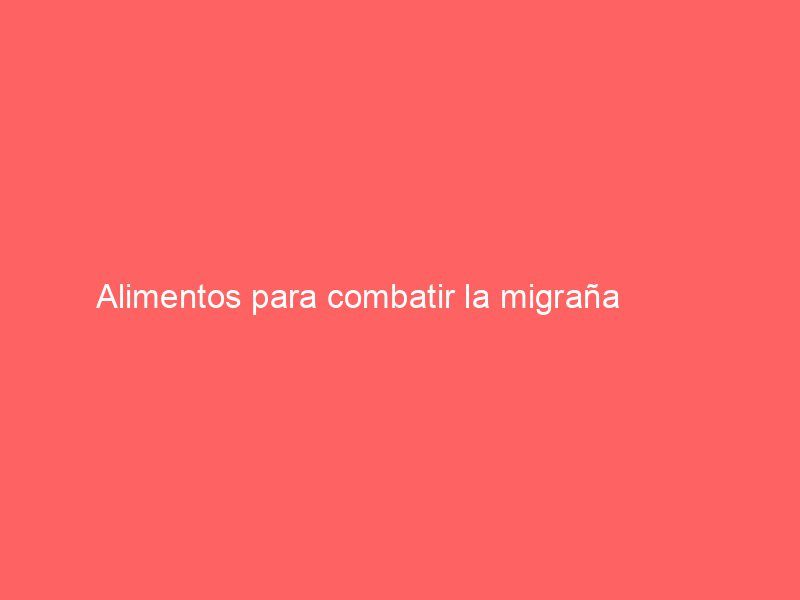 Alimentos para combatir la migraña